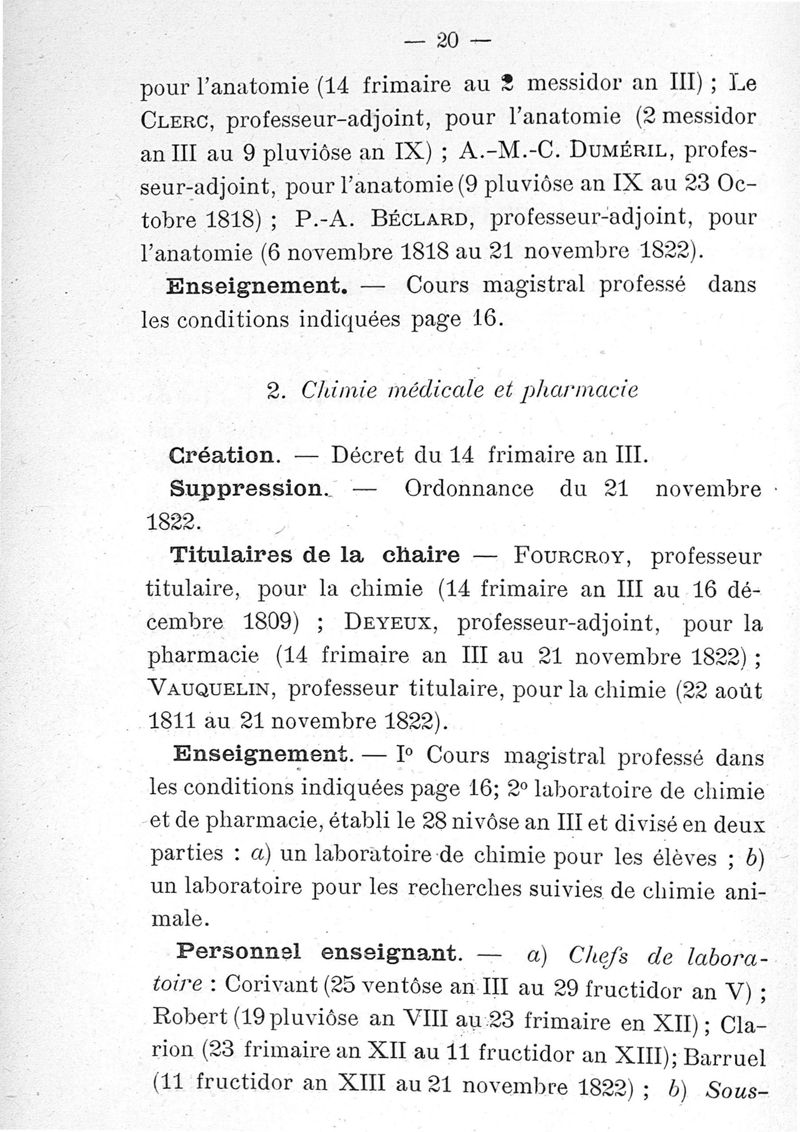 — 20 —

pour l'anatomie (14 frimaire au 2 messidor an III) ; Le Clerc, professeur-adjoint, pour l'anatomie (2 messidor an III au 9 pluviôse an IX) ; A.-M.-C. Duméril, professeur-adjoint, pour l'anatomie (9 pluviôse an IX au 23 Octobre 1818) ; P.-A. Béclard, professeur-adjoint, pour l'anatomie (6 novembre 1818 au 21 novembre 1822).

Enseignement. — Cours magistral professé dans les conditions indiquées page 16.

2. Chimie médicale et pharmacie

Création. — Décret du 14 frimaire an III.

Suppression. — Ordonnance du 21 novembre 1822.

Titulaires de la chaire — Fourcroy, professeur titulaire, pour la chimie (14 frimaire an III au 16 décembre 1809) ; Deyeux, professeur-adjoint, pour la pharmacie (14 frimaire an III au 21 novembre 1822) ; Vauquelin, professeur titulaire, pour la chimie (22 août 1811 au 21 novembre 1822).

Enseignement. — I° Cours magistral professé dans les conditions indiquées page 16; 2° laboratoire de chimie et de pharmacie, établi le 28 nivôse an III et divisé en deux parties : a) un laboratoire de chimie pour les élèves ; b) un laboratoire pour les recherches suivies de chimie animale.

Personnel enseignant. — a) Chefs de laboratoire : Corivant (25 ventôse an III au 29 fructidor an V) ; Robert (19 pluviôse an VIII au 23 frimaire en XII) ; Clarion (23 frimaire an XII au 11 fructidor an XIII); Barruel (11 fructidor an XIII au 21 novembre 1822) ; b) Sous-